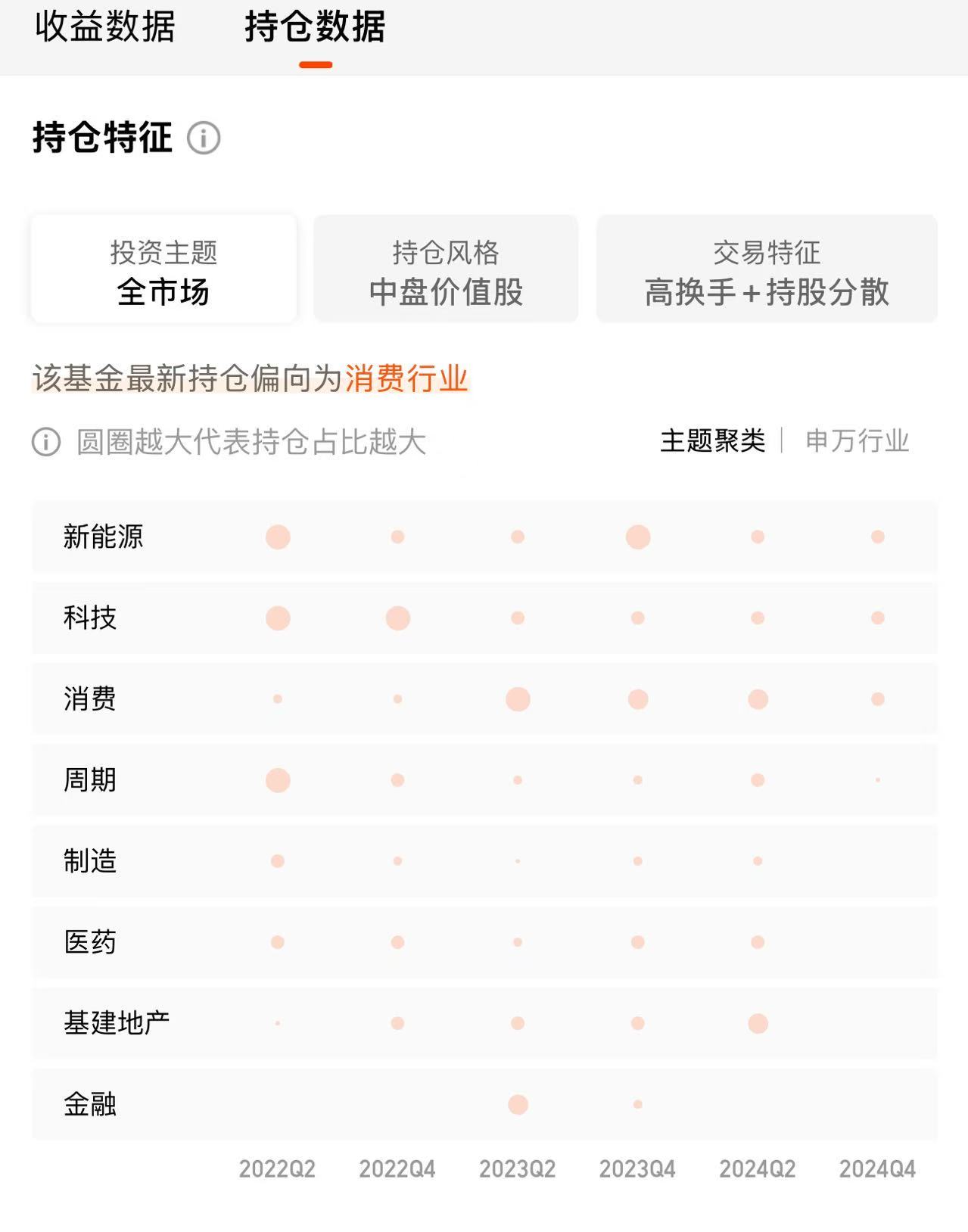 收益数据 持仓数据

持仓特征

投资主题
全市场

持仓风格
中盘价值股

交易特征
高换手+持股分散

该基金最新持仓偏向为消费行业

圆圈越大代表持仓占比越大

主题聚类 | 申万行业

新能源

科技

消费

周期

制造

医药

基建地产

金融

2022Q2 2022Q4 2023Q2 2023Q4 2024Q2 2024Q4